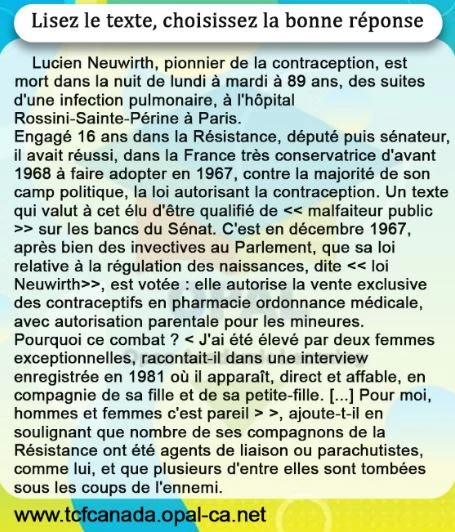 Lisez le texte, choisissez la bonne réponse

Lucien Neuwirth, pionnier de la contraception, est mort dans la nuit de lundi à mardi à 89 ans, des suites d'une infection pulmonaire, à l'hôpital Rossini-Sainte-Périne à Paris.
Engagé 16 ans dans la Résistance, député puis sénateur, il avait réussi, dans la France très conservatrice d'avant 1968 à faire adopter en 1967, contre la majorité de son camp politique, la loi autorisant la contraception. Un texte qui valut à cet élu d'être qualifié de << malfaiteur public >> sur les bancs du Sénat. C'est en décembre 1967, après bien des invectives au Parlement, que sa loi relative à la régulation des naissances, dite << loi Neuwirth>>, est votée : elle autorise la vente exclusive des contraceptifs en pharmacie ordonnance médicale, avec autorisation parentale pour les mineures.
Pourquoi ce combat ? < J'ai été élevé par deux femmes exceptionnelles, racontait-il dans une interview enregistrée en 1981 où il apparaît, direct et affable, en compagnie de sa fille et de sa petite-fille. [...] Pour moi, hommes et femmes c'est pareil > >, ajoute-t-il en soulignant que nombre de ses compagnons de la Résistance ont été agents de liaison ou parachutistes, comme lui, et que plusieurs d'entre elles sont tombées sous les coups de l'ennemi.

www.tcfcanada.opal-ca.net